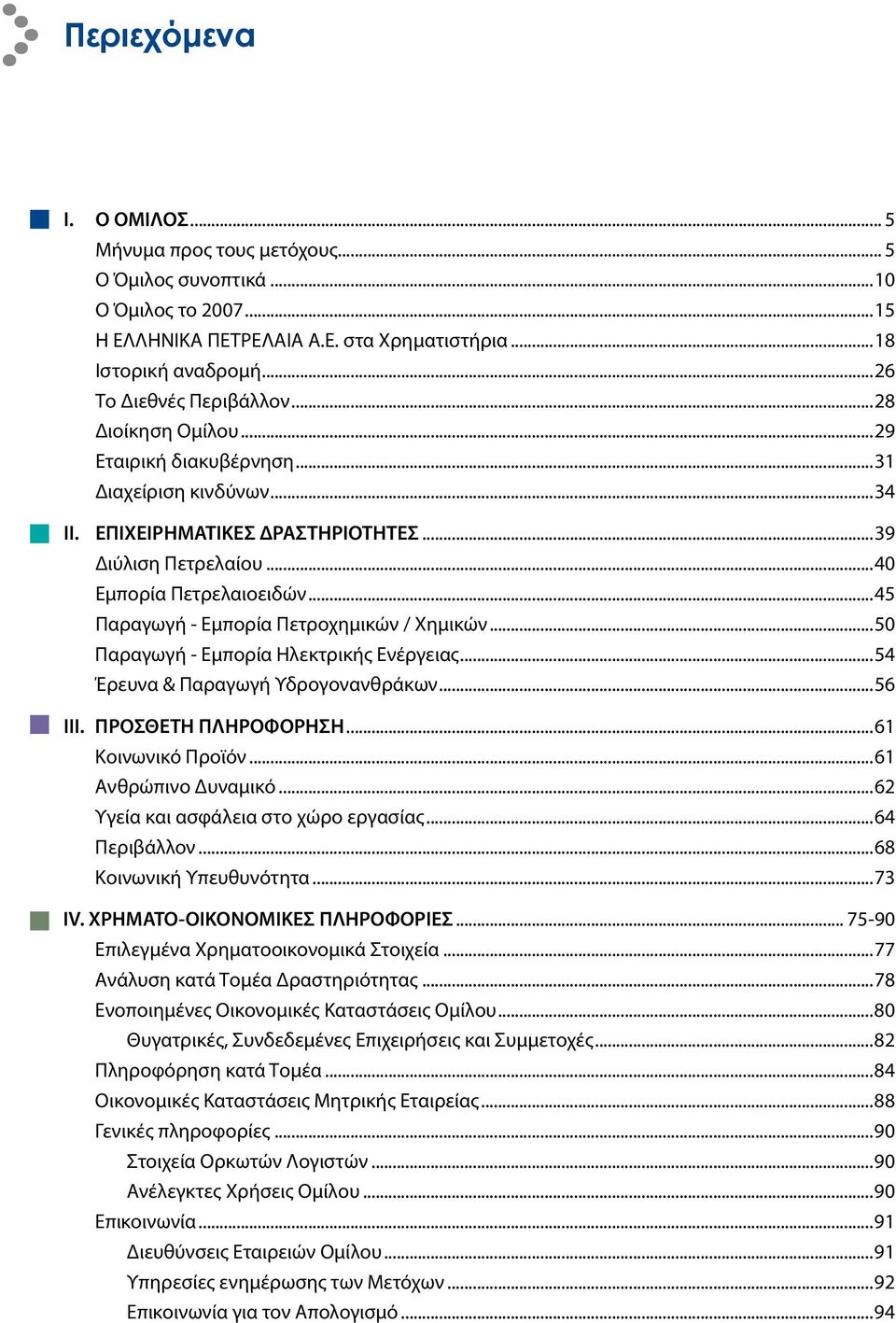 Περιεχόμενα

I. Ο ΟΜΙΛΟΣ ... 5
Μήνυμα προς τους μετόχους ... 5
Ο Όμιλος συνοπτικά ... 10
Ο Όμιλος το 2007 ... 15
Η ΕΛΛΗΝΙΚΑ ΠΕΤΡΕΛΑΙΑ Α.Ε. στα Χρηματιστήρια ... 18
Ιστορική αναδρομή ... 26
Το Διεθνές Περιβάλλον ... 28
Διοίκηση Ομίλου ... 29
Εταιρική διακυβέρνηση ... 31
Διαχείριση κινδύνων ... 34

II. ΕΠΙΧΕΙΡΗΜΑΤΙΚΕΣ ΔΡΑΣΤΗΡΙΟΤΗΤΕΣ ... 39
Διύλιση Πετρελαίου ... 40
Εμπορία Πετρελαιοειδών ... 45
Παραγωγή - Εμπορία Πετροχημικών / Χημικών ... 50
Παραγωγή - Εμπορία Ηλεκτρικής Ενέργειας ... 54
Έρευνα & Παραγωγή Υδρογονανθράκων ... 56

III. ΠΡΟΣΘΕΤΗ ΠΛΗΡΟΦΟΡΗΣΗ ... 61
Κοινωνικό Προϊόν ... 61
Ανθρώπινο Δυναμικό ... 62
Υγεία και ασφάλεια στο χώρο εργασίας ... 64
Περιβάλλον ... 68
Κοινωνική Υπευθυνότητα ... 73

IV. ΧΡΗΜΑΤΟ-ΟΙΚΟΝΟΜΙΚΕΣ ΠΛΗΡΟΦΟΡΙΕΣ ... 75-90
Επιλεγμένα Χρηματοοικονομικά Στοιχεία ... 77
Ανάλυση κατά Τομέα Δραστηριότητας ... 78
Ενοποιημένες Οικονομικές Καταστάσεις Ομίλου ... 80
Θυγατρικές, Συνδεδεμένες Επιχειρήσεις και Συμμετοχές ... 82
Πληροφόρηση κατά Τομέα ... 84
Οικονομικές Καταστάσεις Μητρικής Εταιρείας ... 88
Γενικές πληροφορίες ... 90
Στοιχεία Ορκωτών Λογιστών ... 90
Ανέλεγκτες Χρήσεις Ομίλου ... 90
Επικοινωνία ... 91
Διευθύνσεις Εταιρειών Ομίλου ... 91
Υπηρεσίες ενημέρωσης των Μετόχων ... 92
Επικοινωνία για τον Απολογισμό ... 94